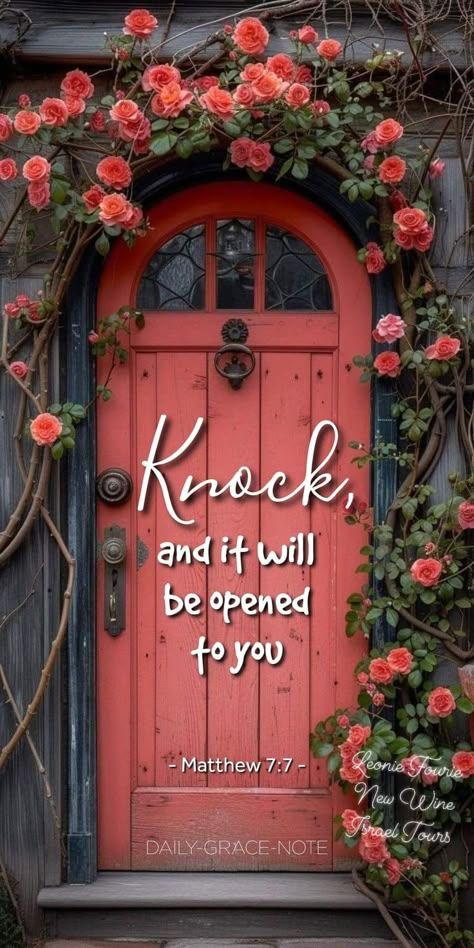 Knock,
and it will be opened to you

- Matthew 7:7 -

Leonie Fourie
New Wine
Israel Tours

DAILY-GRACE-NOTE